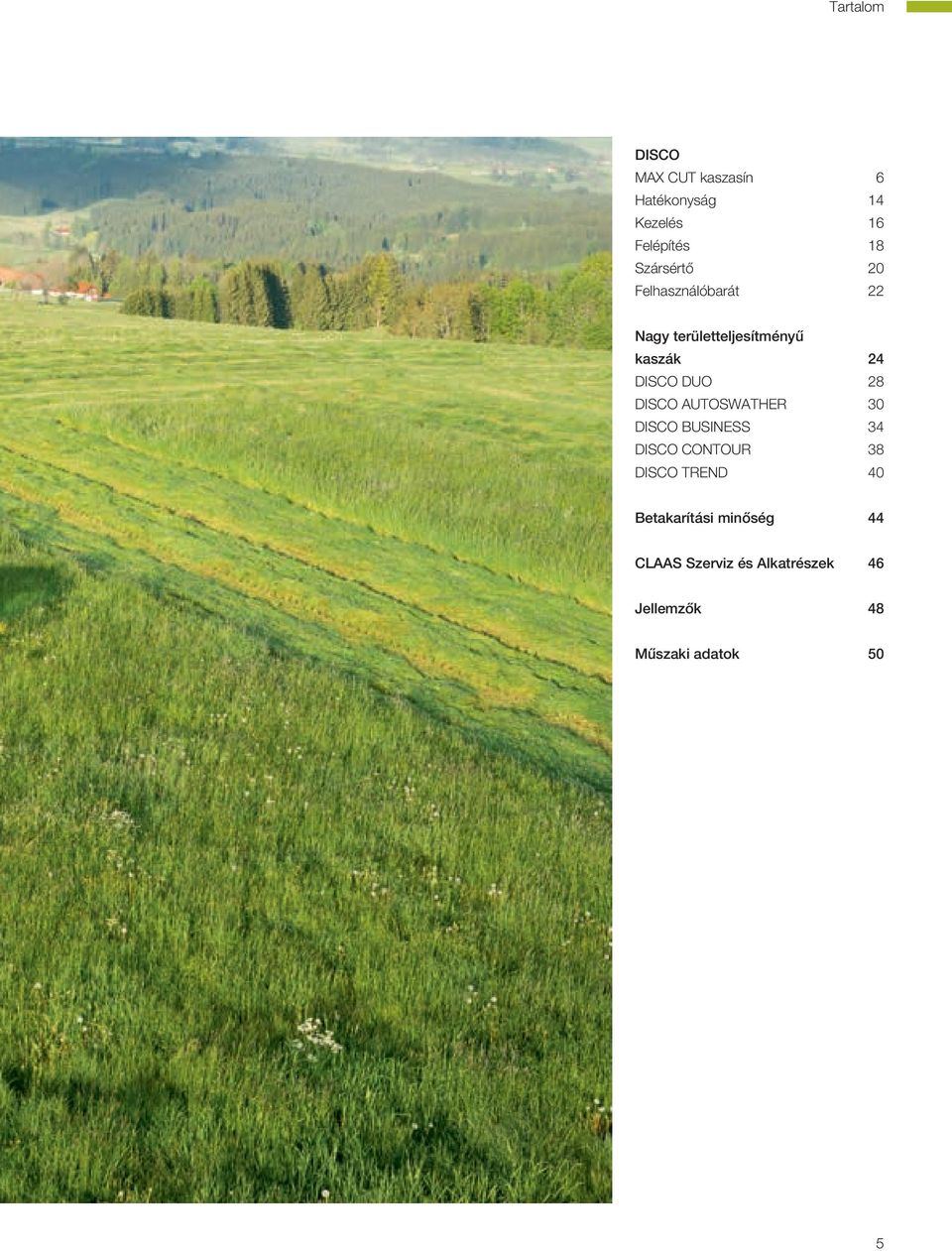 Tartalom

DISCO
MAX CUT kaszasín 6
Hatékonyság 14
Kezelés 16
Felépítés 18
Szársértő 20
Felhasználóbarát 22

Nagy területteljesítményű kaszák 24
DISCO DUO 28
DISCO AUTOSWATHER 30
DISCO BUSINESS 34
DISCO CONTOUR 38
DISCO TREND 40

Betakarítási minőség 44

CLAAS Szerviz és Alkatrészek 46

Jellemzők 48

Műszaki adatok 50

5